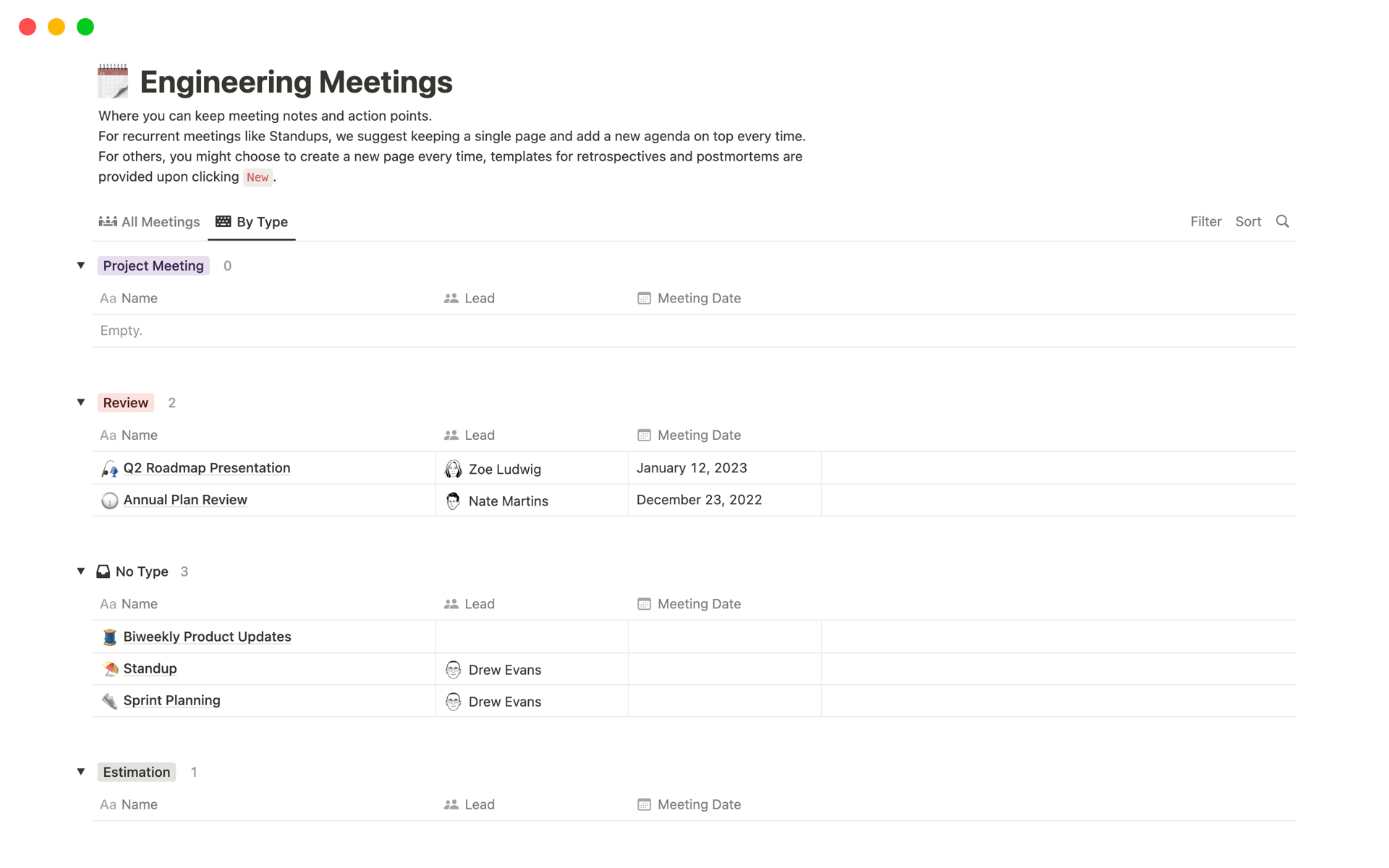 Engineering Meetings

Where you can keep meeting notes and action points.
For recurrent meetings like Standups, we suggest keeping a single page and add a new agenda on top every time.
For others, you might choose to create a new page every time, templates for retrospectives and postmortems are provided upon clicking New.

All Meetings By Type Filter Sort

Project Meeting 0

| Aa Name | Lead | Meeting Date |
|---|---|---|
| Empty. | | |

Review 2

| Aa Name | Lead | Meeting Date |
|---|---|---|
| Q2 Roadmap Presentation | Zoe Ludwig | January 12, 2023 |
| Annual Plan Review | Nate Martins | December 23, 2022 |

No Type 3

| Aa Name | Lead | Meeting Date |
|---|---|---|
| Biweekly Product Updates | | |
| Standup | Drew Evans | |
| Sprint Planning | Drew Evans | |

Estimation 1

| Aa Name | Lead | Meeting Date |
|---|---|---|